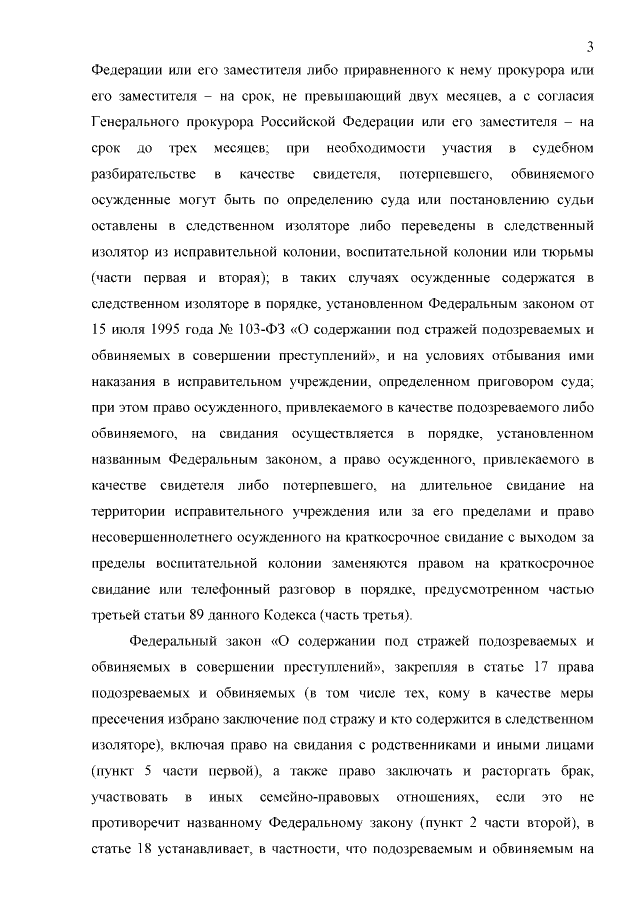 3

Федерации или его заместителя либо приравненного к нему прокурора или его заместителя – на срок, не превышающий двух месяцев, а с согласия Генерального прокурора Российской Федерации или его заместителя – на срок до трех месяцев; при необходимости участия в судебном разбирательстве в качестве свидетеля, потерпевшего, обвиняемого осужденные могут быть по определению суда или постановлению судьи оставлены в следственном изоляторе либо переведены в следственный изолятор из исправительной колонии, воспитательной колонии или тюрьмы (части первая и вторая); в таких случаях осужденные содержатся в следственном изоляторе в порядке, установленном Федеральным законом от 15 июля 1995 года № 103-ФЗ «О содержании под стражей подозреваемых и обвиняемых в совершении преступлений», и на условиях отбывания ими наказания в исправительном учреждении, определенном приговором суда; при этом право осужденного, привлекаемого в качестве подозреваемого либо обвиняемого, на свидания осуществляется в порядке, установленном названным Федеральным законом, а право осужденного, привлекаемого в качестве свидетеля либо потерпевшего, на длительное свидание на территории исправительного учреждения или за его пределами и право несовершеннолетнего осужденного на краткосрочное свидание с выходом за пределы воспитательной колонии заменяются правом на краткосрочное свидание или телефонный разговор в порядке, предусмотренном частью третьей статьи 89 данного Кодекса (часть третья).

Федеральный закон «О содержании под стражей подозреваемых и обвиняемых в совершении преступлений», закрепляя в статье 17 права подозреваемых и обвиняемых (в том числе тех, кому в качестве меры пресечения избрано заключение под стражу и кто содержится в следственном изоляторе), включая право на свидания с родственниками и иными лицами (пункт 5 части первой), а также право заключать и расторгать брак, участвовать в иных семейно-правовых отношениях, если это не противоречит названному Федеральному закону (пункт 2 части второй), в статье 18 устанавливает, в частности, что подозреваемым и обвиняемым на